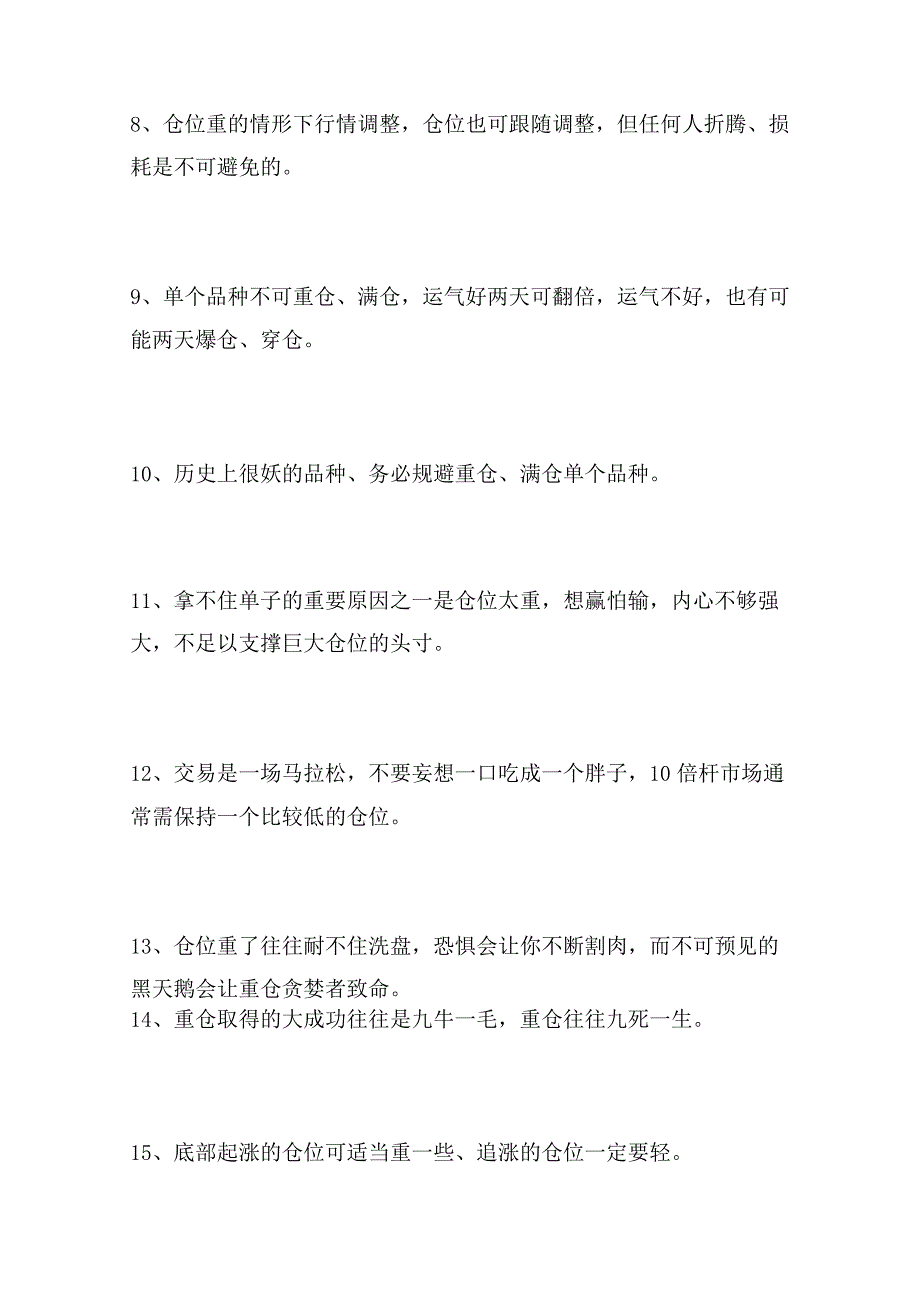 8、仓位重的情形下行情调整，仓位也可跟随调整，但任何人折腾、损耗是不可避免的。

9、单个品种不可重仓、满仓，运气好两天可翻倍，运气不好，也有可能两天爆仓、穿仓。

10、历史上很妖的品种、务必规避重仓、满仓单个品种。

11、拿不住单子的重要原因之一是仓位太重，想赢怕输，内心不够强大，不足以支撑巨大仓位的头寸。

12、交易是一场马拉松，不要妄想一口吃成一个胖子，10倍杆市场通常需保持一个比较低的仓位。

13、仓位重了往往耐不住洗盘，恐惧会让你不断割肉，而不可预见的黑天鹅会让重仓贪婪者致命。
14、重仓取得的大成功往往是九牛一毛，重仓往往九死一生。

15、底部起涨的仓位可适当重一些、追涨的仓位一定要轻。